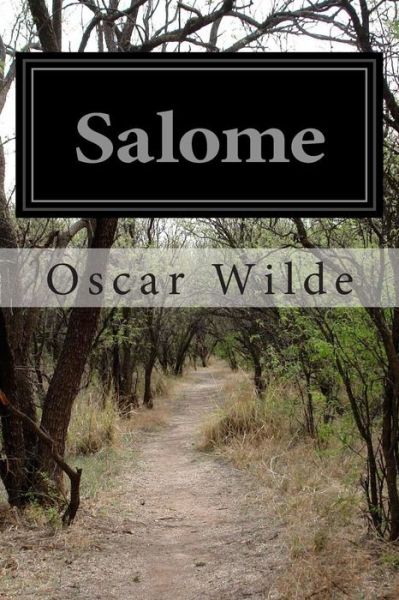 Salome

Oscar Wilde